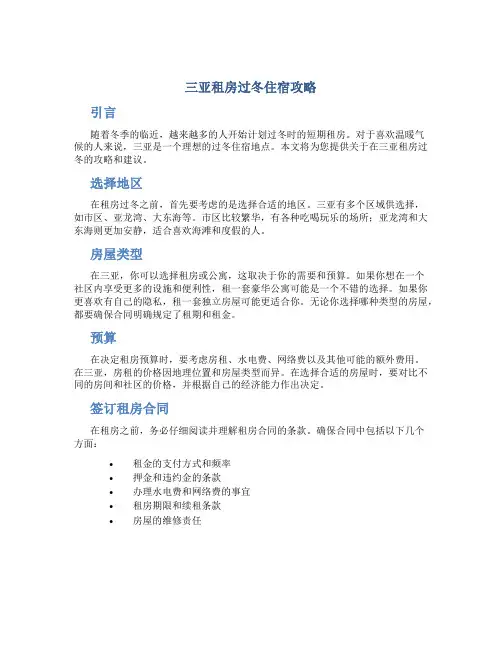 三亚租房过冬住宿攻略

引言

随着冬季的临近，越来越多的人开始计划过冬时的短期租房。对于喜欢温暖气候的人来说，三亚是一个理想的过冬住宿地点。本文将为您提供关于在三亚租房过冬的攻略和建议。

选择地区

在租房过冬之前，首先要考虑的是选择合适的地区。三亚有多个区域供选择，如市区、亚龙湾、大东海等。市区比较繁华，有各种吃喝玩乐的场所；亚龙湾和大东海则更加安静，适合喜欢海滩和度假的人。

房屋类型

在三亚，你可以选择租房或公寓，这取决于你的需要和预算。如果你想在一个社区内享受更多的设施和便利性，租一套豪华公寓可能是一个不错的选择。如果你更喜欢有自己的隐私，租一套独立房屋可能更适合你。无论你选择哪种类型的房屋，都要确保合同明确规定了租期和租金。

预算

在决定租房预算时，要考虑房租、水电费、网络费以及其他可能的额外费用。在三亚，房租的价格因地理位置和房屋类型而异。在选择合适的房屋时，要对比不同的房间和社区的价格，并根据自己的经济能力作出决定。

签订租房合同

在租房之前，务必仔细阅读并理解租房合同的条款。确保合同中包括以下几个方面：

• 租金的支付方式和频率
• 押金和违约金的条款
• 办理水电费和网络费的事宜
• 租房期限和续租条款
• 房屋的维修责任